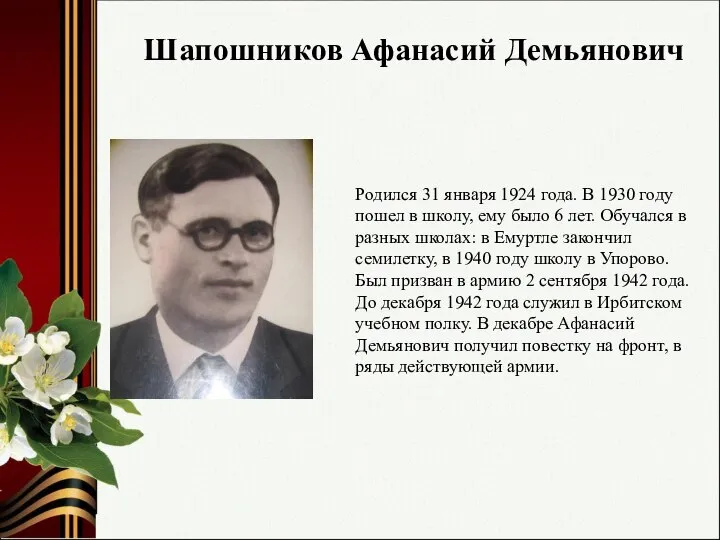 Шапошников Афанасий Демьянович

Родился 31 января 1924 года. В 1930 году пошел в школу, ему было 6 лет. Обучался в разных школах: в Емуртле закончил семилетку, в 1940 году школу в Упорово. Был призван в армию 2 сентября 1942 года. До декабря 1942 года служил в Ирбитском учебном полку. В декабре Афанасий Демьянович получил повестку на фронт, в ряды действующей армии.